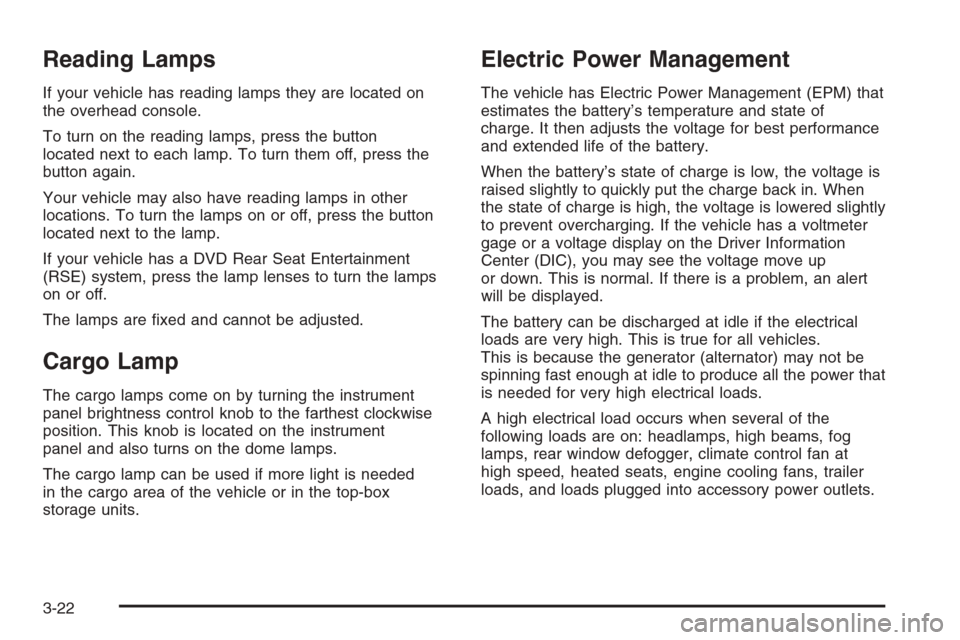 Reading Lamps

If your vehicle has reading lamps they are located on the overhead console.

To turn on the reading lamps, press the button located next to each lamp. To turn them off, press the button again.

Your vehicle may also have reading lamps in other locations. To turn the lamps on or off, press the button located next to the lamp.

If your vehicle has a DVD Rear Seat Entertainment (RSE) system, press the lamp lenses to turn the lamps on or off.

The lamps are fixed and cannot be adjusted.

Cargo Lamp

The cargo lamps come on by turning the instrument panel brightness control knob to the farthest clockwise position. This knob is located on the instrument panel and also turns on the dome lamps.

The cargo lamp can be used if more light is needed in the cargo area of the vehicle or in the top-box storage units.

Electric Power Management

The vehicle has Electric Power Management (EPM) that estimates the battery's temperature and state of charge. It then adjusts the voltage for best performance and extended life of the battery.

When the battery's state of charge is low, the voltage is raised slightly to quickly put the charge back in. When the state of charge is high, the voltage is lowered slightly to prevent overcharging. If the vehicle has a voltmeter gage or a voltage display on the Driver Information Center (DIC), you may see the voltage move up or down. This is normal. If there is a problem, an alert will be displayed.

The battery can be discharged at idle if the electrical loads are very high. This is true for all vehicles. This is because the generator (alternator) may not be spinning fast enough at idle to produce all the power that is needed for very high electrical loads.

A high electrical load occurs when several of the following loads are on: headlamps, high beams, fog lamps, rear window defogger, climate control fan at high speed, heated seats, engine cooling fans, trailer loads, and loads plugged into accessory power outlets.

3-22

carmanualsonline.info